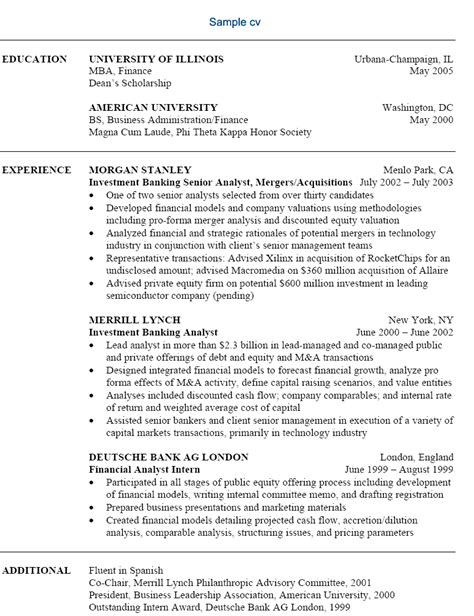 Sample cv

EDUCATION

UNIVERSITY OF ILLINOIS Urbana-Champaign, IL
MBA, Finance May 2005
Dean's Scholarship

AMERICAN UNIVERSITY Washington, DC
BS, Business Administration/Finance May 2000
Magna Cum Laude, Phi Theta Kappa Honor Society

EXPERIENCE

MORGAN STANLEY Menlo Park, CA
Investment Banking Senior Analyst, Mergers/Acquisitions July 2002 – July 2003
• One of two senior analysts selected from over thirty candidates
• Developed financial models and company valuations using methodologies including pro-forma merger analysis and discounted equity valuation
• Analyzed financial and strategic rationales of potential mergers in technology industry in conjunction with client's senior management teams
• Representative transactions: Advised Xilinx in acquisition of RocketChips for an undisclosed amount; advised Macromedia on $360 million acquisition of Allaire
• Advised private equity firm on potential $600 million investment in leading semiconductor company (pending)

MERRILL LYNCH New York, NY
Investment Banking Analyst June 2000 – June 2002
• Lead analyst in more than $2.3 billion in lead-managed and co-managed public and private offerings of debt and equity and M&A transactions
• Designed integrated financial models to forecast financial growth, analyze pro forma effects of M&A activity, define capital raising scenarios, and value entities
• Analyses included discounted cash flow; company comparables; and internal rate of return and weighted average cost of capital
• Assisted senior bankers and client senior management in execution of a variety of capital markets transactions, primarily in technology industry

DEUTSCHE BANK AG LONDON London, England
Financial Analyst Intern June 1999 – August 1999
• Participated in all stages of public equity offering process including development of financial models, writing internal committee memo, and drafting registration
• Prepared business presentations and marketing materials
• Created financial models detailing projected cash flow, accretion/dilution analysis, comparable analysis, structuring issues, and pricing parameters

ADDITIONAL

Fluent in Spanish
Co-Chair, Merrill Lynch Philanthropic Advisory Committee, 2001
President, Business Leadership Association, American University, 2000
Outstanding Intern Award, Deutsche Bank AG London, 1999